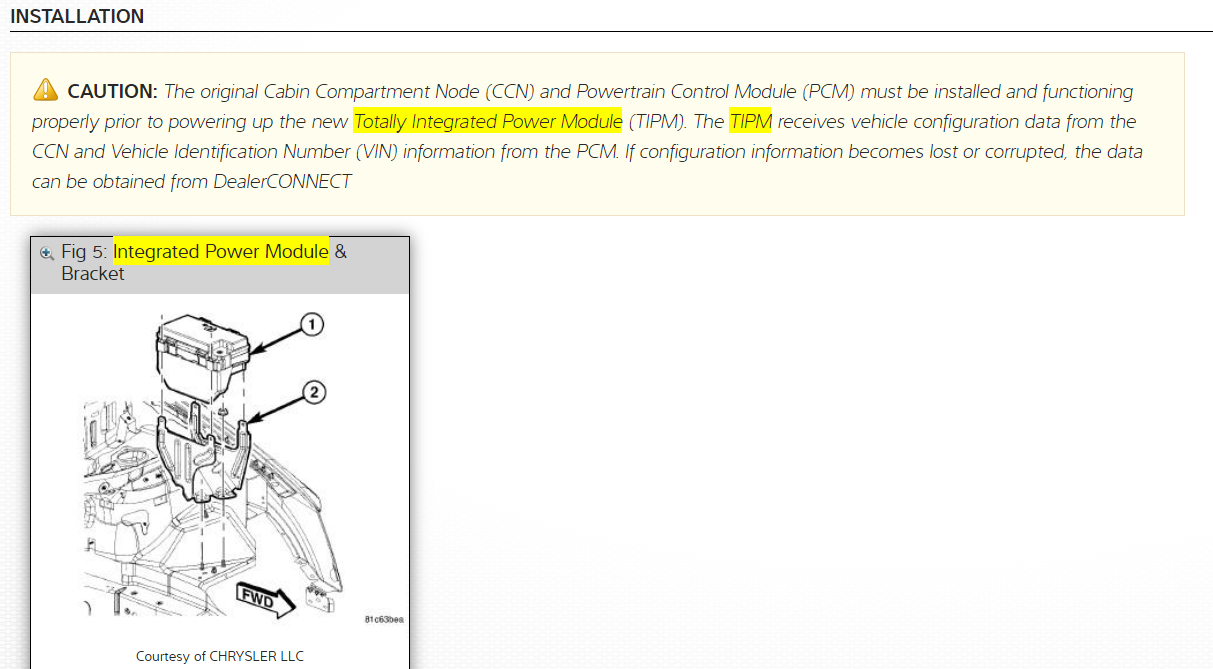 INSTALLATION

CAUTION: The original Cabin Compartment Node (CCN) and Powertrain Control Module (PCM) must be installed and functioning properly prior to powering up the new Totally Integrated Power Module (TIPM). The TIPM receives vehicle configuration data from the CCN and Vehicle Identification Number (VIN) information from the PCM. If configuration information becomes lost or corrupted, the data can be obtained from DealerCONNECT

Fig 5: Integrated Power Module & Bracket

1

2

FWD

81c63bea

Courtesy of CHRYSLER LLC